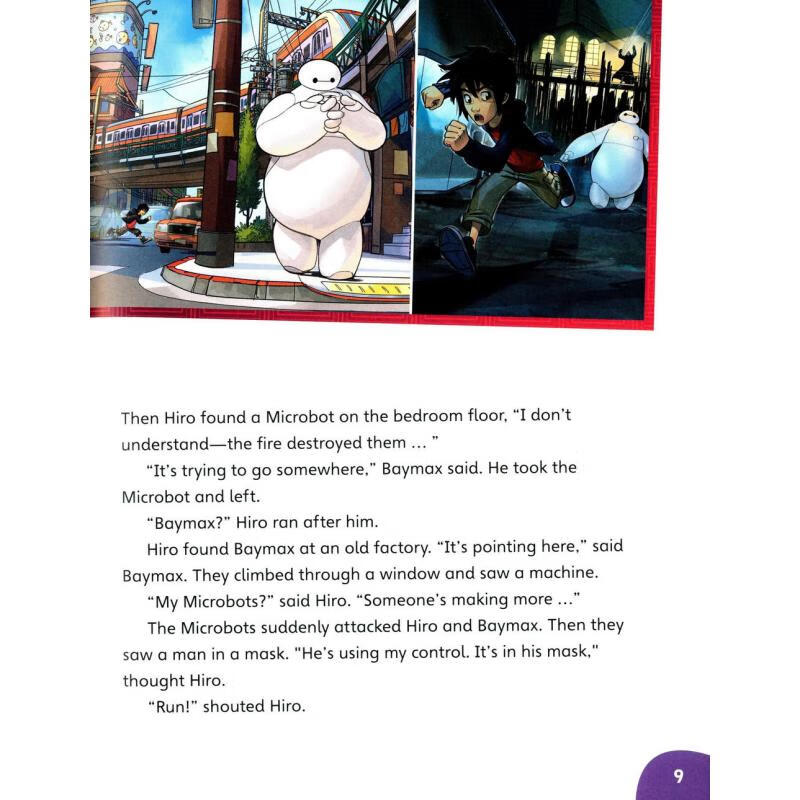 Then Hiro found a Microbot on the bedroom floor, "I don't understand—the fire destroyed them ... "

"It's trying to go somewhere," Baymax said. He took the Microbot and left.

"Baymax?" Hiro ran after him.

Hiro found Baymax at an old factory. "It's pointing here," said Baymax. They climbed through a window and saw a machine.

"My Microbots?" said Hiro. "Someone's making more ..."

The Microbots suddenly attacked Hiro and Baymax. Then they saw a man in a mask. "He's using my control. It's in his mask," thought Hiro.

"Run!" shouted Hiro.

9